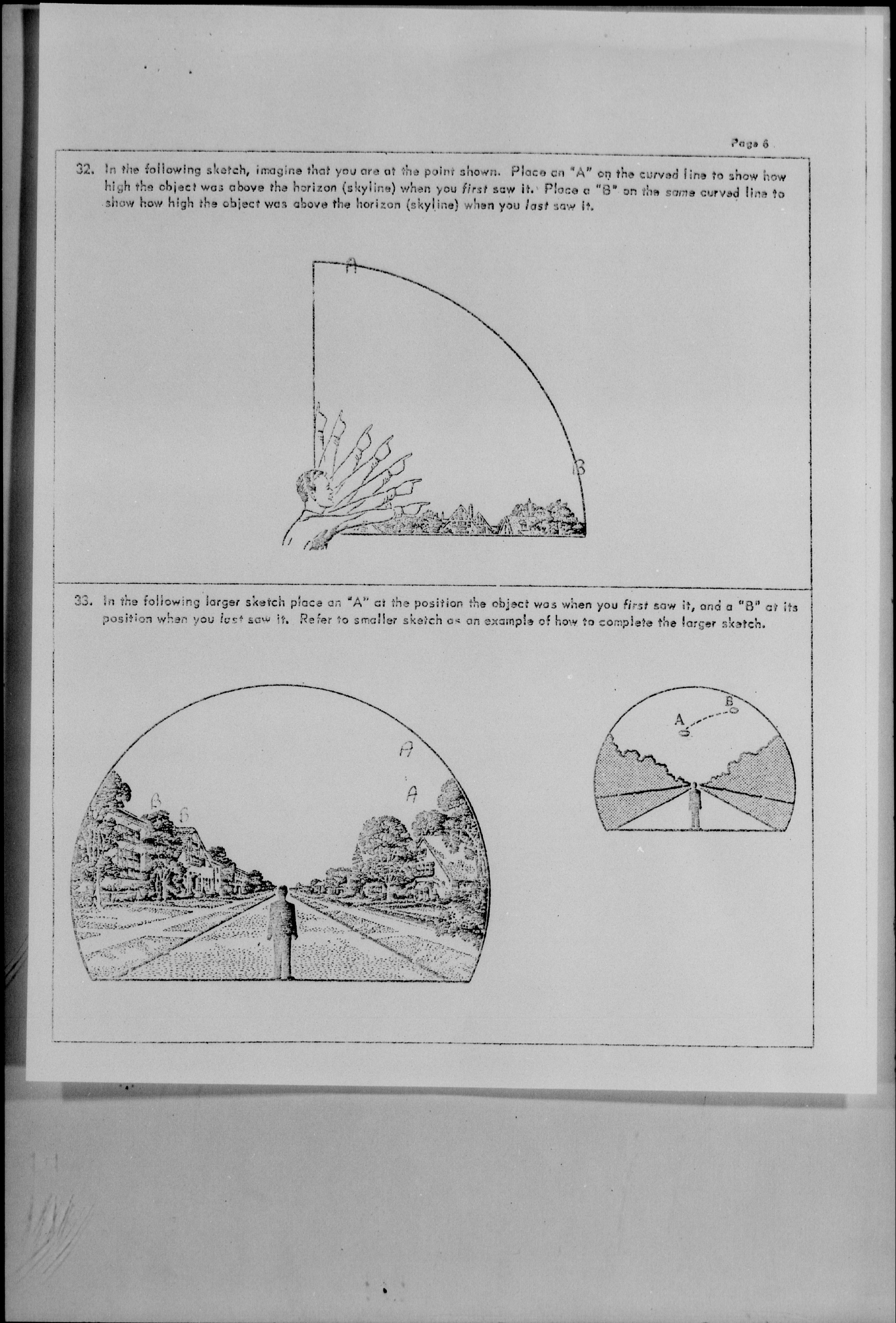 Page 6

32. In the following sketch, imagine that you are at the point shown. Place an "A" on the curved line to show how high the object was above the horizon (skyline) when you first saw it. Place a "B" on the same curved line to show how high the object was above the horizon (skyline) when you last saw it.

A

B

33. In the following larger sketch place an "A" at the position the object was when you first saw it, and a "B" at its position when you last saw it. Refer to smaller sketch as an example of how to complete the larger sketch.

A
A
B
B

A
B